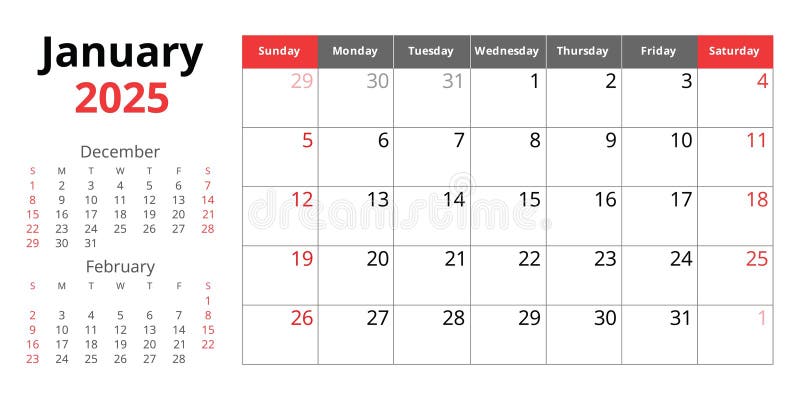 January
2025

December

| S | M | T | W | T | F | S |
|---|---|---|---|---|---|---|
| 1 | 2 | 3 | 4 | 5 | 6 | 7 |
| 8 | 9 | 10 | 11 | 12 | 13 | 14 |
| 15 | 16 | 17 | 18 | 19 | 20 | 21 |
| 22 | 23 | 24 | 25 | 26 | 27 | 28 |
| 29 | 30 | 31 | | | | |

February

| S | M | T | W | T | F | S |
|---|---|---|---|---|---|---|
| | | | | | | 1 |
| 2 | 3 | 4 | 5 | 6 | 7 | 8 |
| 9 | 10 | 11 | 12 | 13 | 14 | 15 |
| 16 | 17 | 18 | 19 | 20 | 21 | 22 |
| 23 | 24 | 25 | 26 | 27 | 28 | |

| Sunday | Monday | Tuesday | Wednesday | Thursday | Friday | Saturday |
|---|---|---|---|---|---|---|
| 29 | 30 | 31 | 1 | 2 | 3 | 4 |
| 5 | 6 | 7 | 8 | 9 | 10 | 11 |
| 12 | 13 | 14 | 15 | 16 | 17 | 18 |
| 19 | 20 | 21 | 22 | 23 | 24 | 25 |
| 26 | 27 | 28 | 29 | 30 | 31 | 1 |

dreamstime